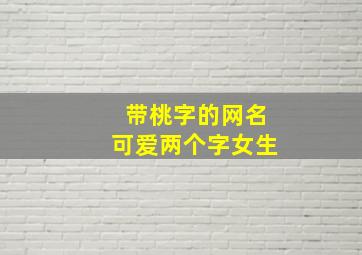 带桃字的网名
可爱两个字女生